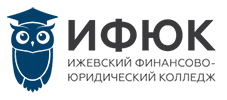 ИФЮК

ИЖЕВСКИЙ ФИНАНСОВО-ЮРИДИЧЕСКИЙ КОЛЛЕДЖ